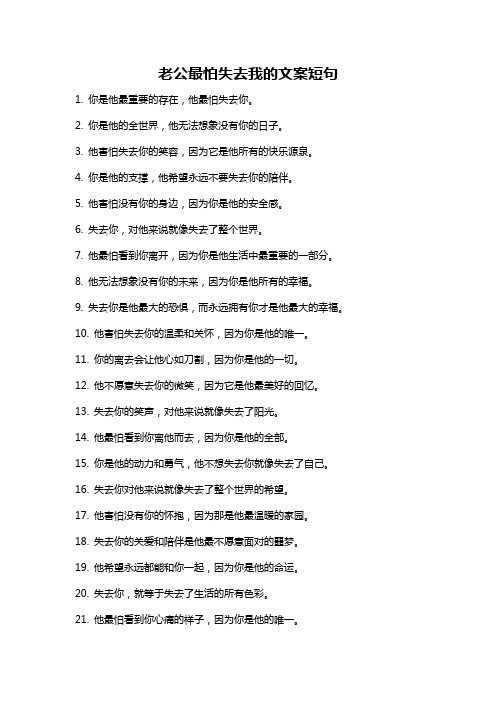 老公最怕失去我的文案短句

1. 你是他最重要的存在，他最怕失去你。

2. 你是他的全世界，他无法想象没有你的日子。

3. 他害怕失去你的笑容，因为它是他所有的快乐源泉。

4. 你是他的支撑，他希望永远不要失去你的陪伴。

5. 他害怕没有你的身边，因为你是他的安全感。

6. 失去你，对他来说就像失去了整个世界。

7. 他最怕看到你离开，因为你是他生活中最重要的一部分。

8. 他无法想象没有你的未来，因为你是他所有的幸福。

9. 失去你是他最大的恐惧，而永远拥有你才是他最大的幸福。

10. 他害怕失去你的温柔和关怀，因为你是他的唯一。

11. 你的离去会让他心如刀割，因为你是他的一切。

12. 他不愿意失去你的微笑，因为它是他最美好的回忆。

13. 失去你的笑声，对他来说就像失去了阳光。

14. 他最怕看到你离他而去，因为你是他的全部。

15. 你是他的动力和勇气，他不想失去你就像失去了自己。

16. 失去你对他来说就像失去了整个世界的希望。

17. 他害怕没有你的怀抱，因为那是他最温暖的家园。

18. 失去你的关爱和陪伴是他最不愿意面对的噩梦。

19. 他希望永远都能和你一起，因为你是他的命运。

20. 失去你，就等于失去了生活的所有色彩。

21. 他最怕看到你心痛的样子，因为你是他的唯一。